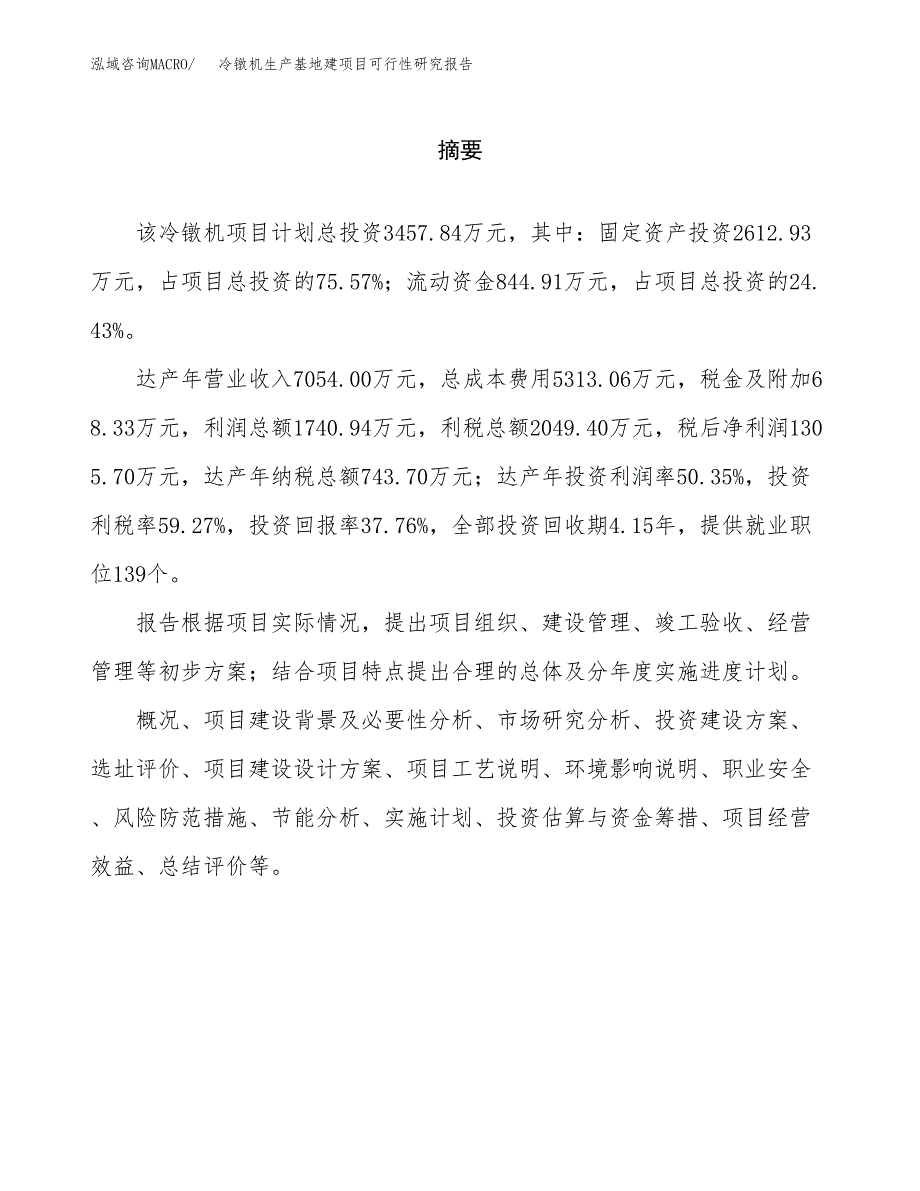 泓域咨询MACRO/　冷镦机生产基地建项目可行性研究报告

摘要

该冷镦机项目计划总投资3457.84万元，其中：固定资产投资2612.93万元，占项目总投资的75.57%；流动资金844.91万元，占项目总投资的24.43%。

达产年营业收入7054.00万元，总成本费用5313.06万元，税金及附加68.33万元，利润总额1740.94万元，利税总额2049.40万元，税后净利润1305.70万元，达产年纳税总额743.70万元；达产年投资利润率50.35%，投资利税率59.27%，投资回报率37.76%，全部投资回收期4.15年，提供就业职位139个。

报告根据项目实际情况，提出项目组织、建设管理、竣工验收、经营管理等初步方案；结合项目特点提出合理的总体及分年度实施进度计划。

概况、项目建设背景及必要性分析、市场研究分析、投资建设方案、选址评价、项目建设设计方案、项目工艺说明、环境影响说明、职业安全、风险防范措施、节能分析、实施计划、投资估算与资金筹措、项目经营效益、总结评价等。